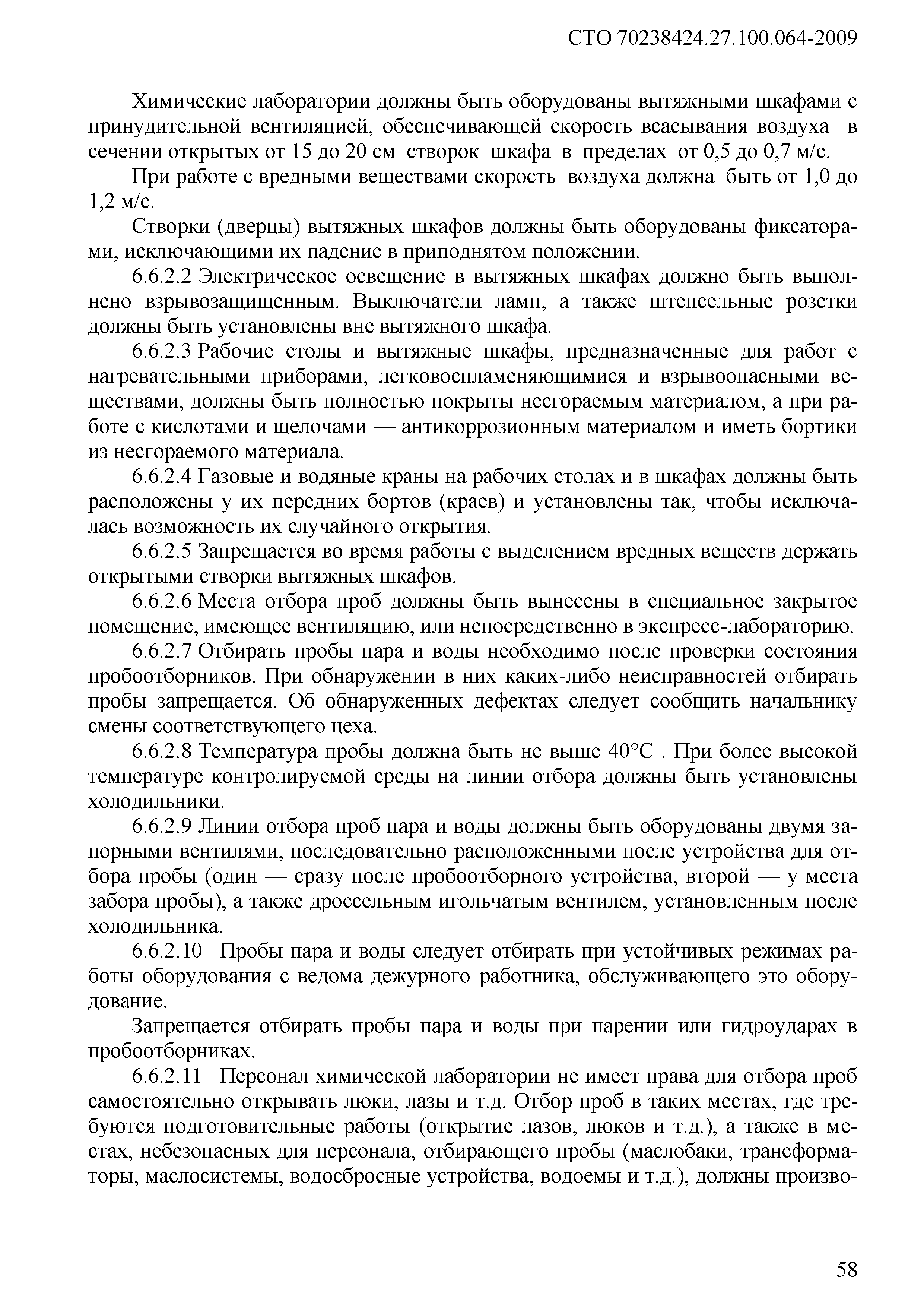 СТО 70238424.27.100.064-2009

Химические лаборатории должны быть оборудованы вытяжными шкафами с принудительной вентиляцией, обеспечивающей скорость всасывания воздуха в сечении открытых от 15 до 20 см створок шкафа в пределах от 0,5 до 0,7 м/с.

При работе с вредными веществами скорость воздуха должна быть от 1,0 до 1,2 м/с.

Створки (дверцы) вытяжных шкафов должны быть оборудованы фиксаторами, исключающими их падение в приподнятом положении.

6.6.2.2 Электрическое освещение в вытяжных шкафах должно быть выполнено взрывозащищенным. Выключатели ламп, а также штепсельные розетки должны быть установлены вне вытяжного шкафа.

6.6.2.3 Рабочие столы и вытяжные шкафы, предназначенные для работ с нагревательными приборами, легковоспламеняющимися и взрывоопасными веществами, должны быть полностью покрыты несгораемым материалом, а при работе с кислотами и щелочами — антикоррозионным материалом и иметь бортики из несгораемого материала.

6.6.2.4 Газовые и водяные краны на рабочих столах и в шкафах должны быть расположены у их передних бортов (краев) и установлены так, чтобы исключалась возможность их случайного открытия.

6.6.2.5 Запрещается во время работы с выделением вредных веществ держать открытыми створки вытяжных шкафов.

6.6.2.6 Места отбора проб должны быть вынесены в специальное закрытое помещение, имеющее вентиляцию, или непосредственно в экспресс-лабораторию.

6.6.2.7 Отбирать пробы пара и воды необходимо после проверки состояния пробоотборников. При обнаружении в них каких-либо неисправностей отбирать пробы запрещается. Об обнаруженных дефектах следует сообщить начальнику смены соответствующего цеха.

6.6.2.8 Температура пробы должна быть не выше 40°С . При более высокой температуре контролируемой среды на линии отбора должны быть установлены холодильники.

6.6.2.9 Линии отбора проб пара и воды должны быть оборудованы двумя запорными вентилями, последовательно расположенными после устройства для отбора пробы (один — сразу после пробоотборного устройства, второй — у места забора пробы), а также дроссельным игольчатым вентилем, установленным после холодильника.

6.6.2.10 Пробы пара и воды следует отбирать при устойчивых режимах работы оборудования с ведома дежурного работника, обслуживающего это оборудование.

Запрещается отбирать пробы пара и воды при парении или гидроударах в пробоотборниках.

6.6.2.11 Персонал химической лаборатории не имеет права для отбора проб самостоятельно открывать люки, лазы и т.д. Отбор проб в таких местах, где требуются подготовительные работы (открытие лазов, люков и т.д.), а также в местах, небезопасных для персонала, отбирающего пробы (маслобаки, трансформаторы, маслосистемы, водосбросные устройства, водоемы и т.д.), должны произво-

58